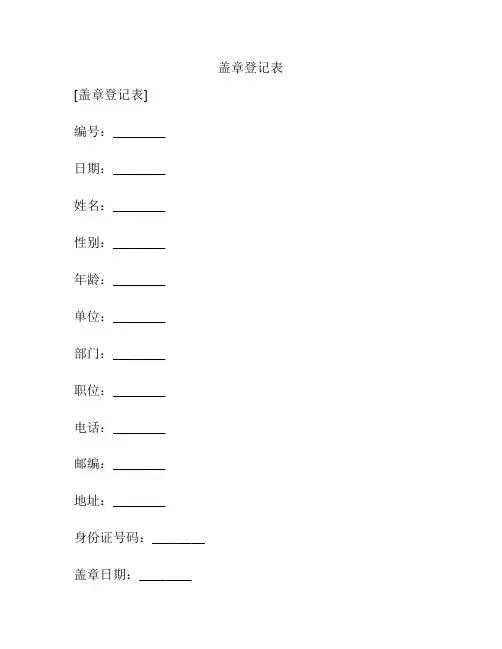 盖章登记表

[盖章登记表]

编号：________

日期：________

姓名：________

性别：________

年龄：________

单位：________

部门：________

职位：________

电话：________

邮编：________

地址：________

身份证号码：________

盖章日期：________